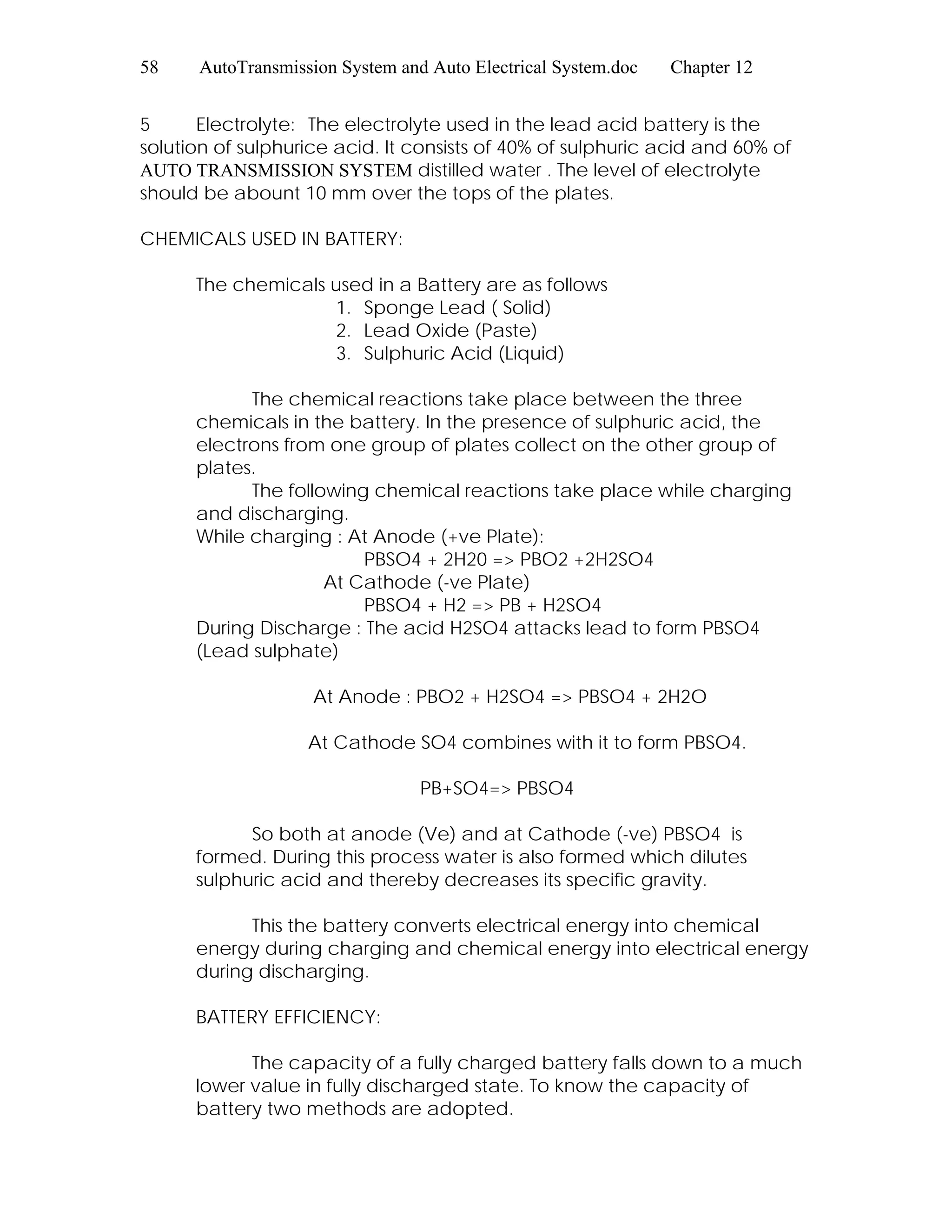 58 AutoTransmission System and Auto Electrical System.doc Chapter 12

5 Electrolyte: The electrolyte used in the lead acid battery is the solution of sulphurice acid. It consists of 40% of sulphuric acid and 60% of AUTO TRANSMISSION SYSTEM distilled water . The level of electrolyte should be abount 10 mm over the tops of the plates.

CHEMICALS USED IN BATTERY:

The chemicals used in a Battery are as follows
1. Sponge Lead ( Solid)
2. Lead Oxide (Paste)
3. Sulphuric Acid (Liquid)

The chemical reactions take place between the three chemicals in the battery. In the presence of sulphuric acid, the electrons from one group of plates collect on the other group of plates.
The following chemical reactions take place while charging and discharging.
While charging : At Anode (+ve Plate):
PBSO4 + 2H20 => PBO2 +2H2SO4
At Cathode (-ve Plate)
PBSO4 + H2 => PB + H2SO4
During Discharge : The acid H2SO4 attacks lead to form PBSO4 (Lead sulphate)

At Anode : PBO2 + H2SO4 => PBSO4 + 2H2O

At Cathode SO4 combines with it to form PBSO4.

PB+SO4=> PBSO4

So both at anode (Ve) and at Cathode (-ve) PBSO4 is formed. During this process water is also formed which dilutes sulphuric acid and thereby decreases its specific gravity.

This the battery converts electrical energy into chemical energy during charging and chemical energy into electrical energy during discharging.

BATTERY EFFICIENCY:

The capacity of a fully charged battery falls down to a much lower value in fully discharged state. To know the capacity of battery two methods are adopted.